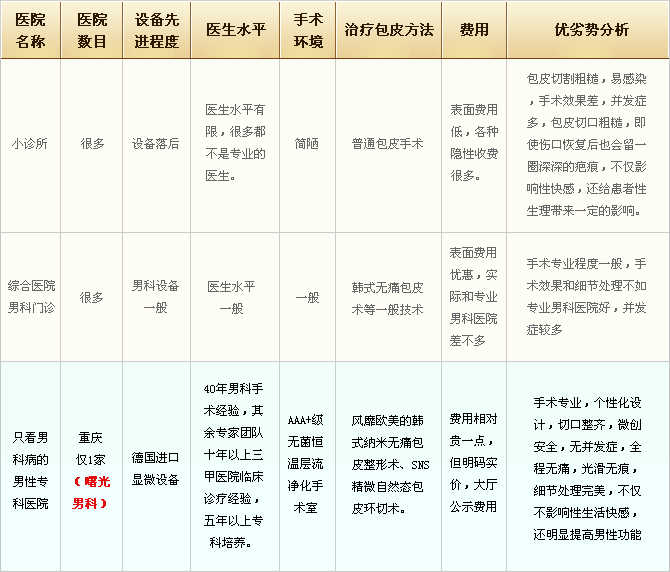 | 医院名称 | 医院数目 | 设备先进程度 | 医生水平 | 手术环境 | 治疗包皮方法 | 费用 | 优劣势分析 |
|---|---|---|---|---|---|---|---|
| 小诊所 | 很多 | 设备落后 | 医生水平有限，很多都不是专业的医生。 | 简陋 | 普通包皮手术 | 表面费用低，各种隐性收费很多。 | 包皮切割粗糙，易感染，手术效果差，并发症多，包皮切口粗糙，即使伤口恢复后也会留一圈深深的疤痕，不仅影响性快感，还给患者性生理带来一定的影响。 |
| 综合医院男科门诊 | 很多 | 男科设备一般 | 医生水平一般 | 一般 | 韩式无痛包皮术等一般技术 | 表面费用优惠，实际和专业男科医院差不多 | 手术专业程度一般，手术效果和细节处理不如专业男科医院好，并发症较多 |
| 只看男科病的男性专科医院 | 重庆仅1家（曙光男科） | 德国进口显微设备 | 40年男科手术经验，其余专家团队十年以上三甲医院临床诊疗经验，五年以上专科培养。 | AAA+级无菌恒温层流净化手术室 | 风靡欧美的韩式纳米无痛包皮整形术、SNS精微自然态包皮环切术。 | 费用相对贵一点，但明码实价，大厅公示费用 | 手术专业，个性化设计，切口整齐，微创安全，无并发症，全程无痛，光滑无痕，细节处理完美，不仅不影响性生活快感，还明显提高男性功能 |